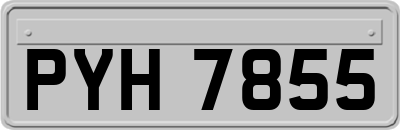 PYH 7855